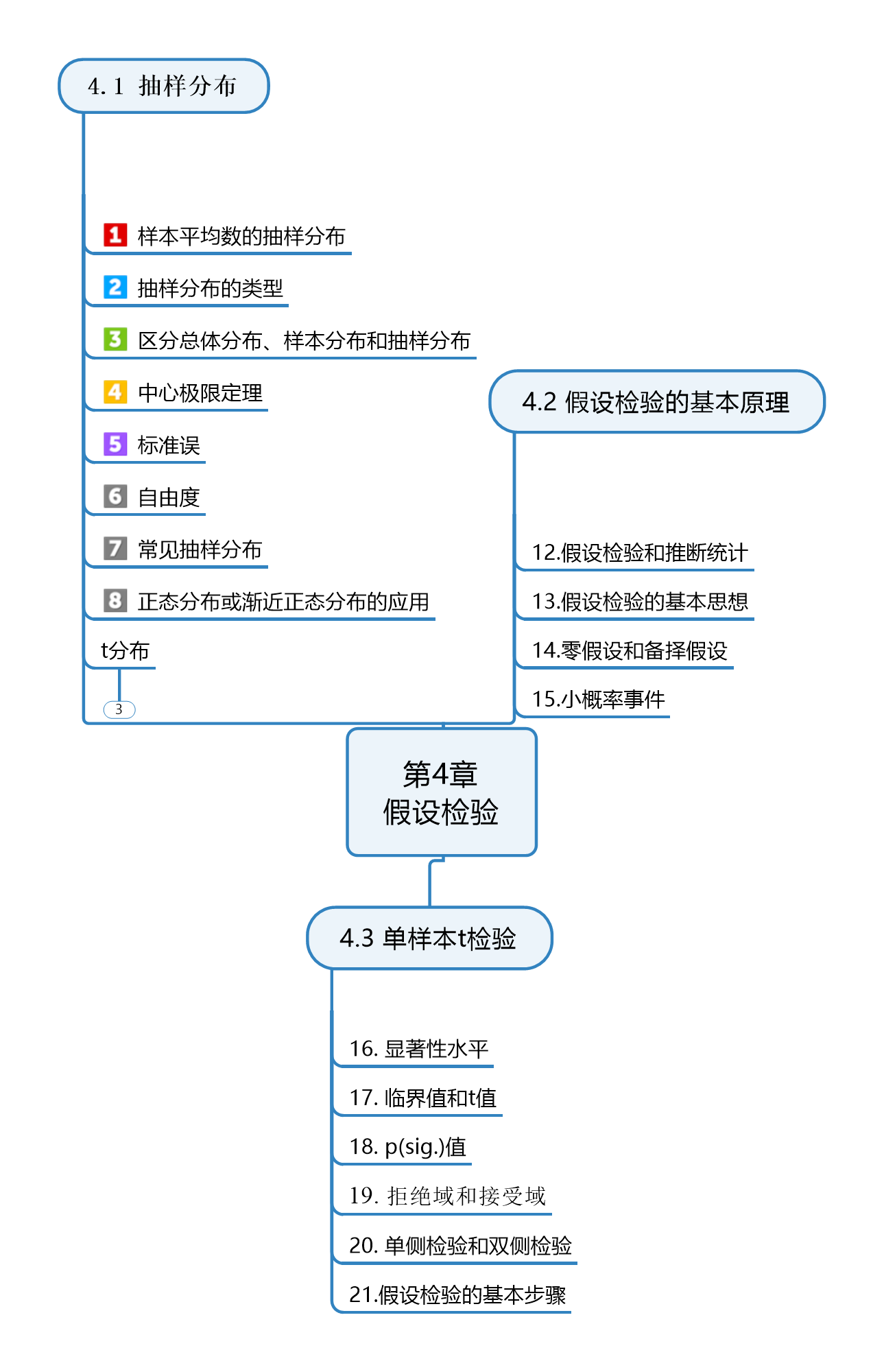 4.1 抽样分布

1 样本平均数的抽样分布

2 抽样分布的类型

3 区分总体分布、样本分布和抽样分布

4 中心极限定理

5 标准误

6 自由度

7 常见抽样分布

8 正态分布或渐近正态分布的应用

t分布

3

4.2 假设检验的基本原理

12.假设检验和推断统计

13.假设检验的基本思想

14.零假设和备择假设

15.小概率事件

第4章
假设检验

4.3 单样本t检验

16. 显著性水平

17. 临界值和t值

18. p(sig.)值

19. 拒绝域和接受域

20. 单侧检验和双侧检验

21.假设检验的基本步骤